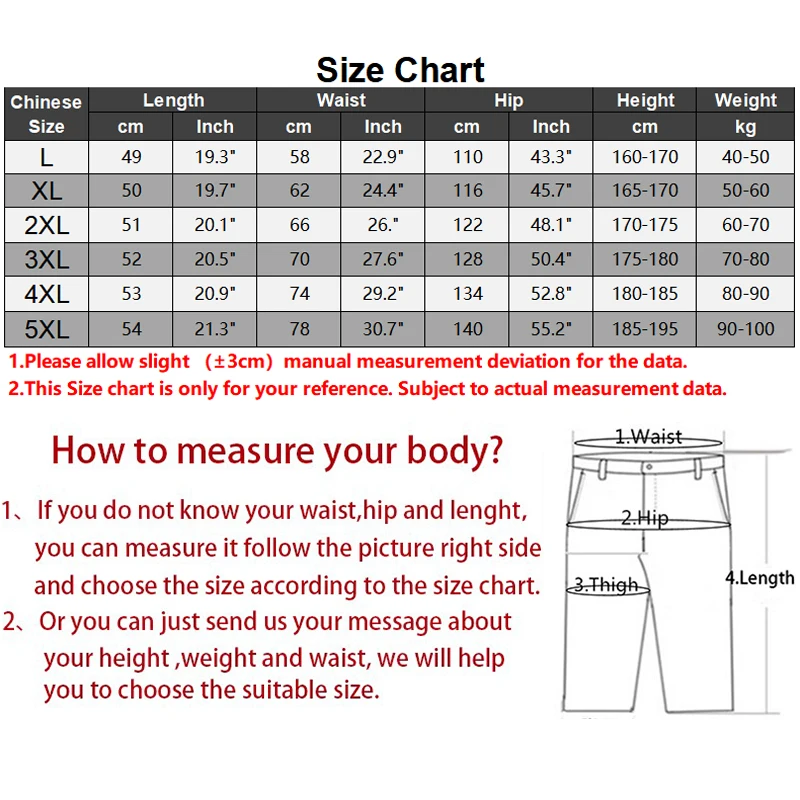 Size Chart

| Chinese Size | Length cm | Length Inch | Waist cm | Waist Inch | Hip cm | Hip Inch | Height cm | Weight kg |
|---|---|---|---|---|---|---|---|---|
| L | 49 | 19.3" | 58 | 22.9" | 110 | 43.3" | 160-170 | 40-50 |
| XL | 50 | 19.7" | 62 | 24.4" | 116 | 45.7" | 165-170 | 50-60 |
| 2XL | 51 | 20.1" | 66 | 26." | 122 | 48.1" | 170-175 | 60-70 |
| 3XL | 52 | 20.5" | 70 | 27.6" | 128 | 50.4" | 175-180 | 70-80 |
| 4XL | 53 | 20.9" | 74 | 29.2" | 134 | 52.8" | 180-185 | 80-90 |
| 5XL | 54 | 21.3" | 78 | 30.7" | 140 | 55.2" | 185-195 | 90-100 |

1.Please allow slight （±3cm）manual measurement deviation for the data.
2.This Size chart is only for your reference. Subject to actual measurement data.

How to measure your body?

1、If you do not know your waist,hip and lenght, you can measure it follow the picture right side and choose the size according to the size chart.
2、Or you can just send us your message about your height ,weight and waist, we will help you to choose the suitable size.

1.Waist
2.Hip
3.Thigh
4.Length